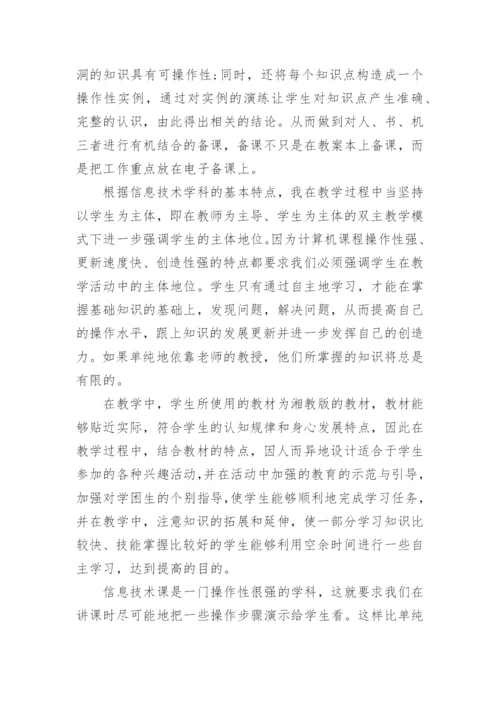 洞的知识具有可操作性;同时，还将每个知识点构造成一个操作性实例，通过对实例的演练让学生对知识点产生准确、完整的认识，由此得出相关的结论。从而做到对人、书、机三者进行有机结合的备课，备课不只是在教案本上备课，而是把工作重点放在电子备课上。

根据信息技术学科的基本特点，我在教学过程中当坚持以学生为主体，即在教师为主导、学生为主体的双主教学模式下进一步强调学生的主体地位。因为计算机课程操作性强、更新速度快、创造性强的特点都要求我们必须强调学生在教学活动中的主体地位。学生只有通过自主地学习，才能在掌握基础知识的基础上，发现问题，解决问题，从而提高自己的操作水平，跟上知识的发展更新并进一步发挥自己的创造力。如果单纯地依靠老师的教授，他们所掌握的知识将总是有限的。

在教学中，学生所使用的教材为湘教版的教材，教材能够贴近实际，符合学生的认知规律和身心发展特点，因此在教学过程中，结合教材的特点，因人而异地设计适合于学生参加的各种兴趣活动,并在活动中加强的教育的示范与引导，加强对学困生的个别指导,使学生能够顺利地完成学习任务，并在教学中，注意知识的拓展和延伸，使一部分学习知识比较快、技能掌握比较好的学生能够利用空余时间进行一些自主学习，达到提高的目的。

信息技术课是一门操作性很强的学科，这就要求我们在讲课时尽可能地把一些操作步骤演示给学生看。这样比单纯